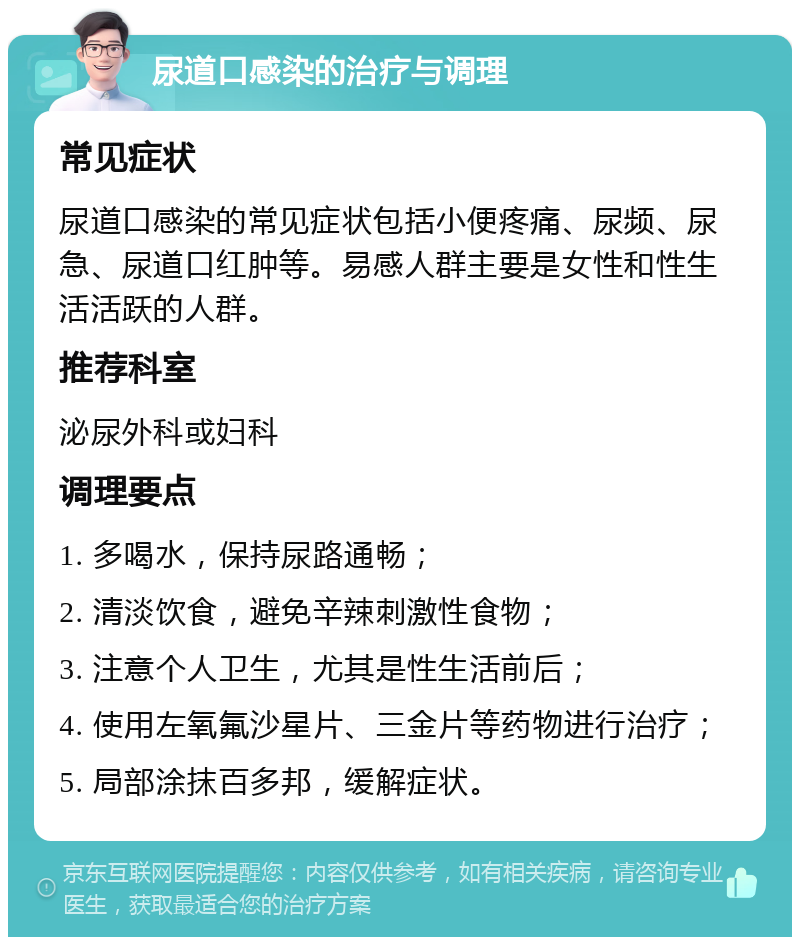 尿道口感染的治疗与调理

常见症状

尿道口感染的常见症状包括小便疼痛、尿频、尿急、尿道口红肿等。易感人群主要是女性和性生活活跃的人群。

推荐科室

泌尿外科或妇科

调理要点

1. 多喝水，保持尿路通畅；

2. 清淡饮食，避免辛辣刺激性食物；

3. 注意个人卫生，尤其是性生活前后；

4. 使用左氧氟沙星片、三金片等药物进行治疗；

5. 局部涂抹百多邦，缓解症状。

京东互联网医院提醒您：内容仅供参考，如有相关疾病，请咨询专业医生，获取最适合您的治疗方案